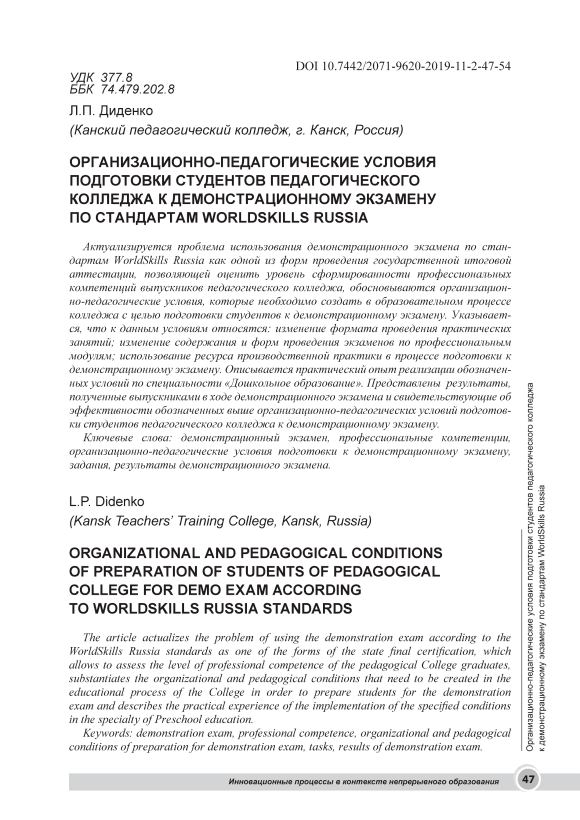 DOI 10.7442/2071-9620-2019-11-2-47-54

УДК 377.8
ББК 74.479.202.8

Л.П. Диденко
(Канский педагогический колледж, г. Канск, Россия)

ОРГАНИЗАЦИОННО-ПЕДАГОГИЧЕСКИЕ УСЛОВИЯ ПОДГОТОВКИ СТУДЕНТОВ ПЕДАГОГИЧЕСКОГО КОЛЛЕДЖА К ДЕМОНСТРАЦИОННОМУ ЭКЗАМЕНУ ПО СТАНДАРТАМ WORLDSKILLS RUSSIA

Актуализируется проблема использования демонстрационного экзамена по стандартам WorldSkills Russia как одной из форм проведения государственной итоговой аттестации, позволяющей оценить уровень сформированности профессиональных компетенций выпускников педагогического колледжа, обосновываются организационно-педагогические условия, которые необходимо создать в образовательном процессе колледжа с целью подготовки студентов к демонстрационному экзамену. Указывается, что к данным условиям относятся: изменение формата проведения практических занятий; изменение содержания и форм проведения экзаменов по профессиональным модулям; использование ресурса производственной практики в процессе подготовки к демонстрационному экзамену. Описывается практический опыт реализации обозначенных условий по специальности «Дошкольное образование». Представлены результаты, полученные выпускниками в ходе демонстрационного экзамена и свидетельствующие об эффективности обозначенных выше организационно-педагогических условий подготовки студентов педагогического колледжа к демонстрационному экзамену.

Ключевые слова: демонстрационный экзамен, профессиональные компетенции, организационно-педагогические условия подготовки к демонстрационному экзамену, задания, результаты демонстрационного экзамена.

L.P. Didenko
(Kansk Teachers' Training College, Kansk, Russia)

ORGANIZATIONAL AND PEDAGOGICAL CONDITIONS OF PREPARATION OF STUDENTS OF PEDAGOGICAL COLLEGE FOR DEMO EXAM ACCORDING TO WORLDSKILLS RUSSIA STANDARDS

The article actualizes the problem of using the demonstration exam according to the WorldSkills Russia standards as one of the forms of the state final certification, which allows to assess the level of professional competence of the pedagogical College graduates, substantiates the organizational and pedagogical conditions that need to be created in the educational process of the College in order to prepare students for the demonstration exam and describes the practical experience of the implementation of the specified conditions in the specialty of Preschool education.

Keywords: demonstration exam, professional competence, organizational and pedagogical conditions of preparation for demonstration exam, tasks, results of demonstration exam.

Организационно-педагогические условия подготовки студентов педагогического колледжа к демонстрационному экзамену по стандартам WorldSkills Russia

Инновационные процессы в контексте непрерывного образования 47